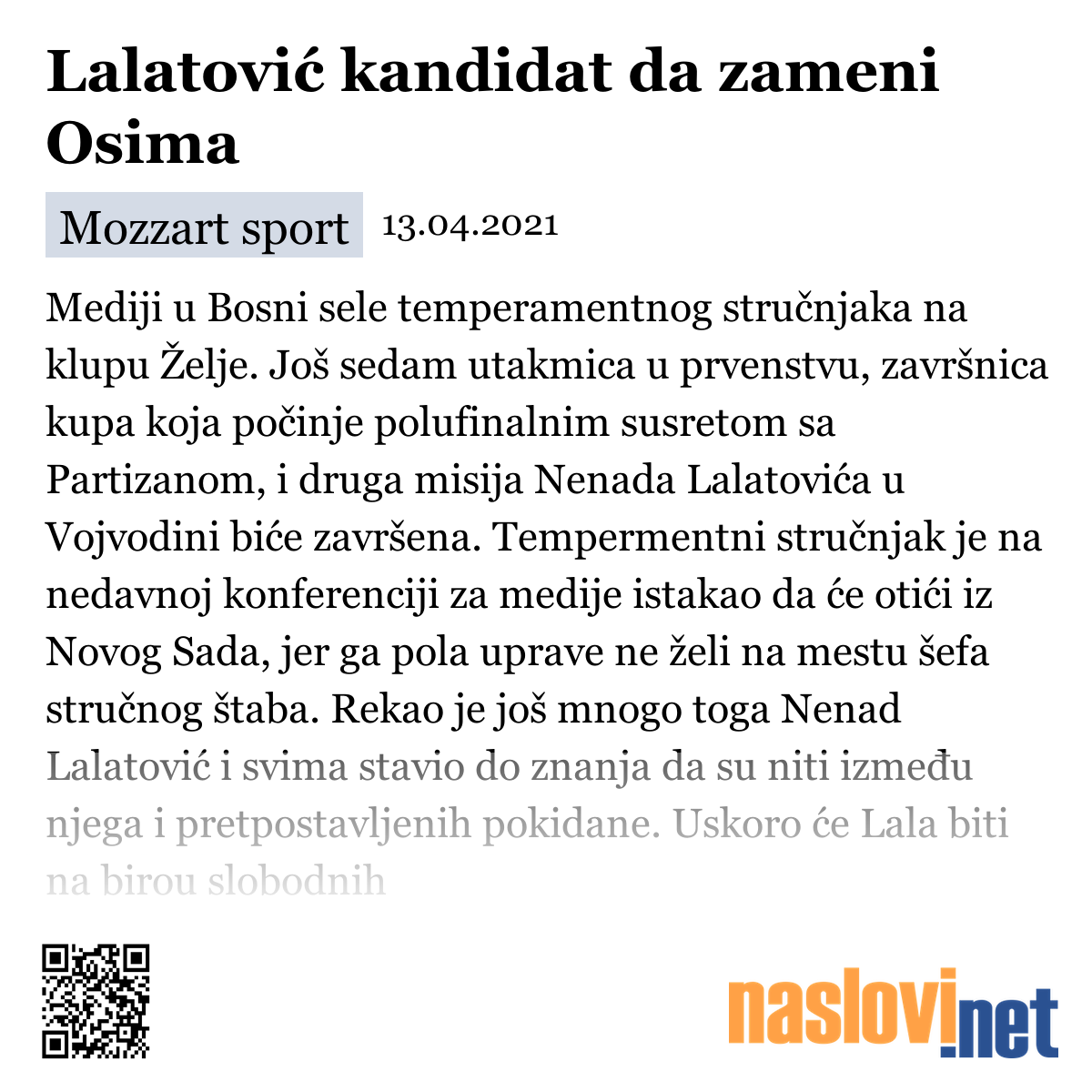 Lalatović kandidat da zameni Osima

Mozzart sport 13.04.2021

Mediji u Bosni sele temperamentnog stručnjaka na klupu Želje. Još sedam utakmica u prvenstvu, završnica kupa koja počinje polufinalnim susretom sa Partizanom, i druga misija Nenada Lalatovića u Vojvodini biće završena. Tempermentni stručnjak je na nedavnoj konferenciji za medije istakao da će otići iz Novog Sada, jer ga pola uprave ne želi na mestu šefa stručnog štaba. Rekao je još mnogo toga Nenad Lalatović i svima stavio do znanja da su niti između njega i pretpostavljenih pokidane. Uskoro će Lala biti na birou slobodnih

naslovi.net